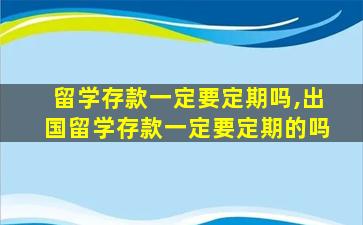 留学存款一定要定期吗,出国留学存款一定要定期的吗